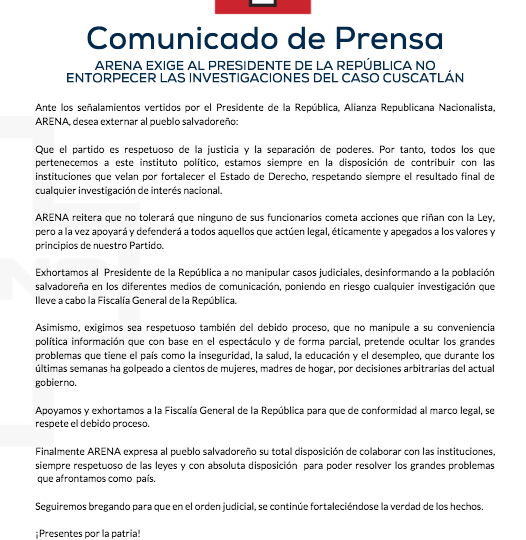 Comunicado de Prensa

ARENA EXIGE AL PRESIDENTE DE LA REPÚBLICA NO ENTORPECER LAS INVESTIGACIONES DEL CASO CUSCATLÁN

Ante los señalamientos vertidos por el Presidente de la República, Alianza Republicana Nacionalista, ARENA, desea externar al pueblo salvadoreño:

Que el partido es respetuoso de la justicia y la separación de poderes. Por tanto, todos los que pertenecemos a este instituto político, estamos siempre en la disposición de contribuir con las instituciones que velan por fortalecer el Estado de Derecho, respetando siempre el resultado final de cualquier investigación de interés nacional.

ARENA reitera que no tolerará que ninguno de sus funcionarios cometa acciones que riñan con la Ley, pero a la vez apoyará y defenderá a todos aquellos que actúen legal, éticamente y apegados a los valores y principios de nuestro Partido.

Exhortamos al Presidente de la República a no manipular casos judiciales, desinformando a la población salvadoreña en los diferentes medios de comunicación, poniendo en riesgo cualquier investigación que lleve a cabo la Fiscalía General de la República.

Asimismo, exigimos sea respetuoso también del debido proceso, que no manipule a su conveniencia política información que con base en el espectáculo y de forma parcial, pretende ocultar los grandes problemas que tiene el país como la inseguridad, la salud, la educación y el desempleo, que durante los últimas semanas ha golpeado a cientos de mujeres, madres de hogar, por decisiones arbitrarias del actual gobierno.

Apoyamos y exhortamos a la Fiscalía General de la República para que de conformidad al marco legal, se respete el debido proceso.

Finalmente ARENA expresa al pueblo salvadoreño su total disposición de colaborar con las instituciones, siempre respetuoso de las leyes y con absoluta disposición para poder resolver los grandes problemas que afrontamos como país.

Seguiremos bregando para que en el orden judicial, se continúe fortaleciéndose la verdad de los hechos.

¡Presentes por la patria!